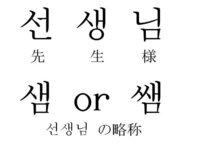 선 생 님
先 生 様

샘 or 쌤
선생님 の略称